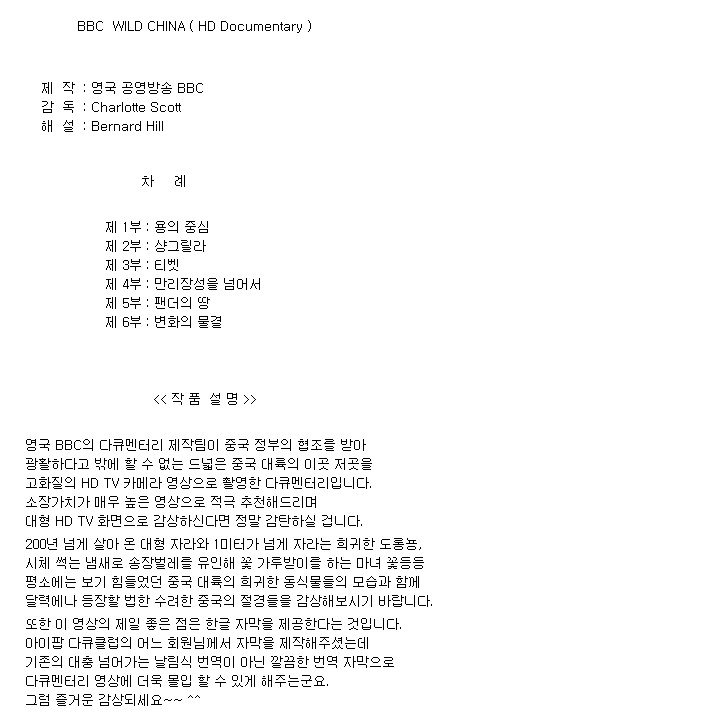 BBC WILD CHINA ( HD Documentary )

제 작 : 영국 공영방송 BBC
감 독 : Charlotte Scott
해 설 : Bernard Hill

차 례

제 1부 : 용의 중심
제 2부 : 샹그릴라
제 3부 : 티벳
제 4부 : 만리장성을 넘어서
제 5부 : 팬더의 땅
제 6부 : 변화의 물결

<< 작 품 설 명 >>

영국 BBC의 다큐멘터리 제작팀이 중국 정부의 협조를 받아 광활하다고 밖에 할 수 없는 드넓은 중국 대륙의 이곳 저곳을 고화질의 HD TV 카메라 영상으로 촬영한 다큐멘터리입니다. 소장가치가 매우 높은 영상으로 적극 추천해드리며 대형 HD TV 화면으로 감상하신다면 정말 감탄하실 겁니다.

200년 넘게 살아 온 대형 자라와 1미터가 넘게 자라는 희귀한 도롱뇽, 시체 썩는 냄새로 송장벌레를 유인해 꽃 가루받이를 하는 마녀 꽃등등 평소에는 보기 힘들었던 중국 대륙의 희귀한 동식물들의 모습과 함께 달력에나 등장할 법한 수려한 중국의 절경들을 감상해보시기 바랍니다.

또한 이 영상의 제일 좋은 점은 한글 자막을 제공한다는 것입니다. 아이팝 다큐클럽의 어느 회원님께서 자막을 제작해주셨는데 기존의 대충 넘어가는 날림식 번역이 아닌 깔끔한 번역 자막으로 다큐멘터리 영상에 더욱 몰입 할 수 있게 해주는군요. 그럼 즐거운 감상되세요~~ ^^